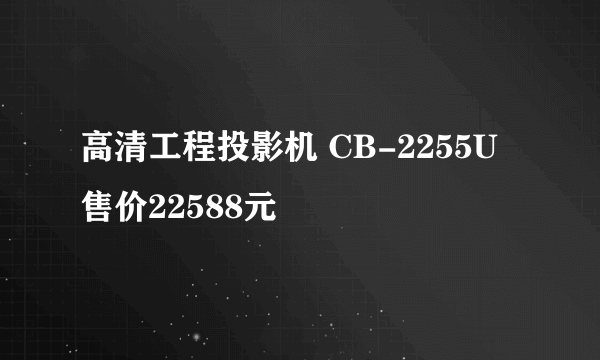 高清工程投影机 CB-2255U
售价22588元